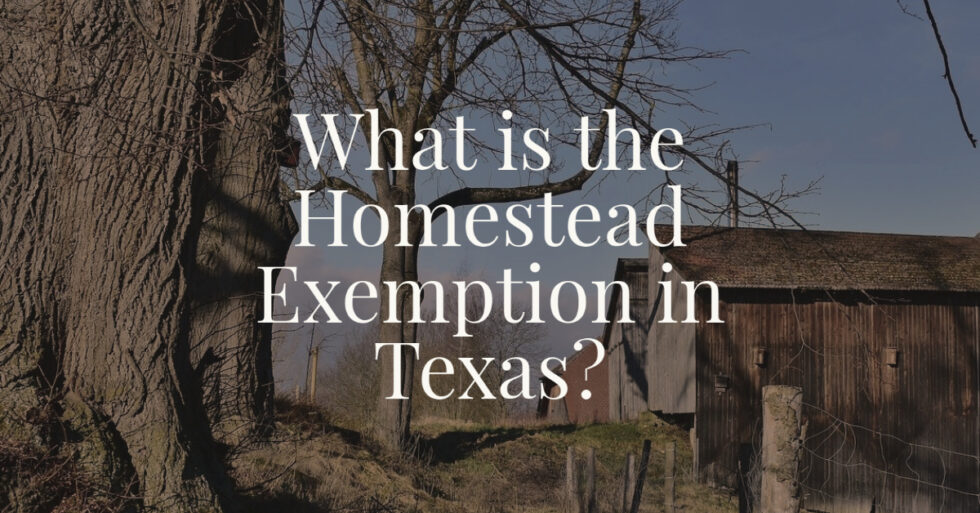 What is the Homestead Exemption in Texas?